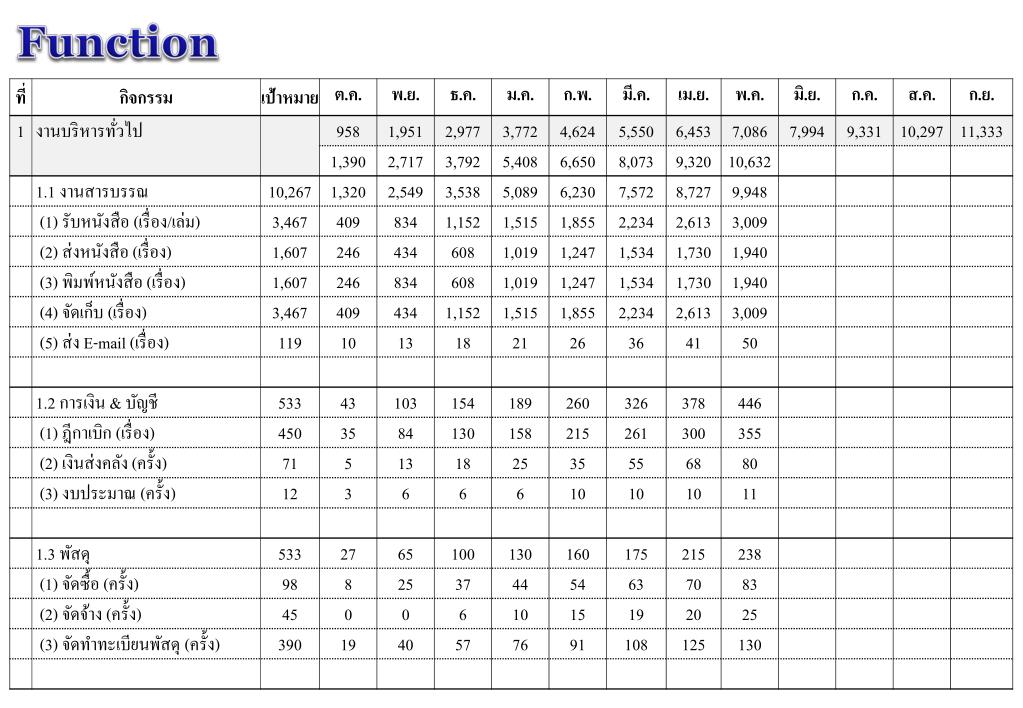 Function

| ที่ | กิจกรรม | เป้าหมาย | ต.ค. | พ.ย. | ธ.ค. | ม.ค. | ก.พ. | มี.ค. | เม.ย. | พ.ค. | มิ.ย. | ก.ค. | ส.ค. | ก.ย. |
|---|---|---|---|---|---|---|---|---|---|---|---|---|---|---|
| 1 | งานบริหารทั่วไป | | 958 | 1,951 | 2,977 | 3,772 | 4,624 | 5,550 | 6,453 | 7,086 | 7,994 | 9,331 | 10,297 | 11,333 |
| | | | 1,390 | 2,717 | 3,792 | 5,408 | 6,650 | 8,073 | 9,320 | 10,632 | | | | |
| | 1.1 งานสารบรรณ | 10,267 | 1,320 | 2,549 | 3,538 | 5,089 | 6,230 | 7,572 | 8,727 | 9,948 | | | | |
| | (1) รับหนังสือ (เรื่อง/เล่ม) | 3,467 | 409 | 834 | 1,152 | 1,515 | 1,855 | 2,234 | 2,613 | 3,009 | | | | |
| | (2) ส่งหนังสือ (เรื่อง) | 1,607 | 246 | 434 | 608 | 1,019 | 1,247 | 1,534 | 1,730 | 1,940 | | | | |
| | (3) พิมพ์หนังสือ (เรื่อง) | 1,607 | 246 | 834 | 608 | 1,019 | 1,247 | 1,534 | 1,730 | 1,940 | | | | |
| | (4) จัดเก็บ (เรื่อง) | 3,467 | 409 | 434 | 1,152 | 1,515 | 1,855 | 2,234 | 2,613 | 3,009 | | | | |
| | (5) ส่ง E-mail (เรื่อง) | 119 | 10 | 13 | 18 | 21 | 26 | 36 | 41 | 50 | | | | |
| | | | | | | | | | | | | | | |
| | 1.2 การเงิน & บัญชี | 533 | 43 | 103 | 154 | 189 | 260 | 326 | 378 | 446 | | | | |
| | (1) ฎีกาเบิก (เรื่อง) | 450 | 35 | 84 | 130 | 158 | 215 | 261 | 300 | 355 | | | | |
| | (2) เงินส่งคลัง (ครั้ง) | 71 | 5 | 13 | 18 | 25 | 35 | 55 | 68 | 80 | | | | |
| | (3) งบประมาณ (ครั้ง) | 12 | 3 | 6 | 6 | 6 | 10 | 10 | 10 | 11 | | | | |
| | | | | | | | | | | | | | | |
| | 1.3 พัสดุ | 533 | 27 | 65 | 100 | 130 | 160 | 175 | 215 | 238 | | | | |
| | (1) จัดซื้อ (ครั้ง) | 98 | 8 | 25 | 37 | 44 | 54 | 63 | 70 | 83 | | | | |
| | (2) จัดจ้าง (ครั้ง) | 45 | 0 | 0 | 6 | 10 | 15 | 19 | 20 | 25 | | | | |
| | (3) จัดทำทะเบียนพัสดุ (ครั้ง) | 390 | 19 | 40 | 57 | 76 | 91 | 108 | 125 | 130 | | | | |
| | | | | | | | | | | | | | | |